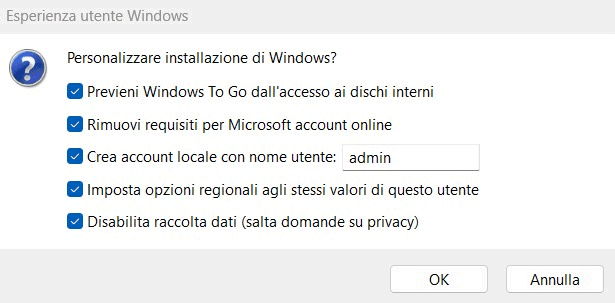 Esperienza utente Windows

Personalizzare installazione di Windows?

Previeni Windows To Go dall'accesso ai dischi interni

Rimuovi requisiti per Microsoft account online

Crea account locale con nome utente: admin

Imposta opzioni regionali agli stessi valori di questo utente

Disabilita raccolta dati (salta domande su privacy)

OK

Annulla